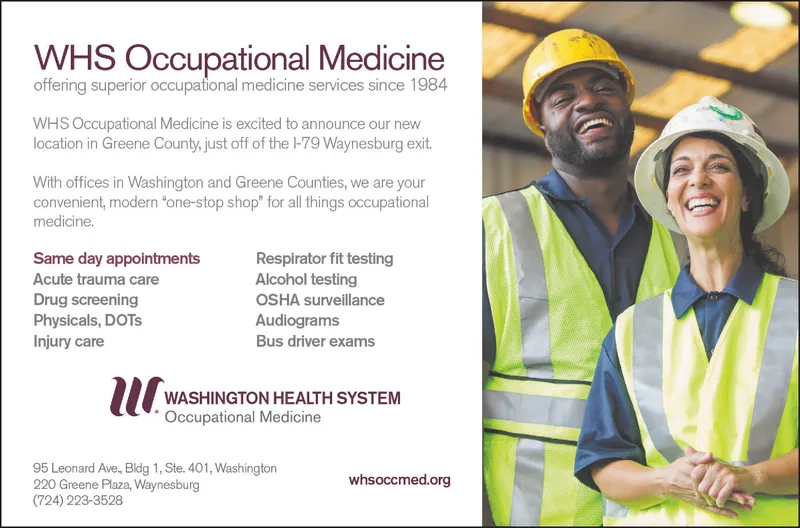 WHS Occupational Medicine
offering superior occupational medicine services since 1984

WHS Occupational Medicine is excited to announce our new location in Greene County, just off of the I-79 Waynesburg exit.

With offices in Washington and Greene Counties, we are your convenient, modern "one-stop shop" for all things occupational medicine.

Same day appointments
Acute trauma care
Drug screening
Physicals, DOTs
Injury care

Respirator fit testing
Alcohol testing
OSHA surveillance
Audiograms
Bus driver exams

WASHINGTON HEALTH SYSTEM
Occupational Medicine

95 Leonard Ave., Bldg 1, Ste. 401, Washington
220 Greene Plaza, Waynesburg
(724) 223-3528

whsoccmed.org